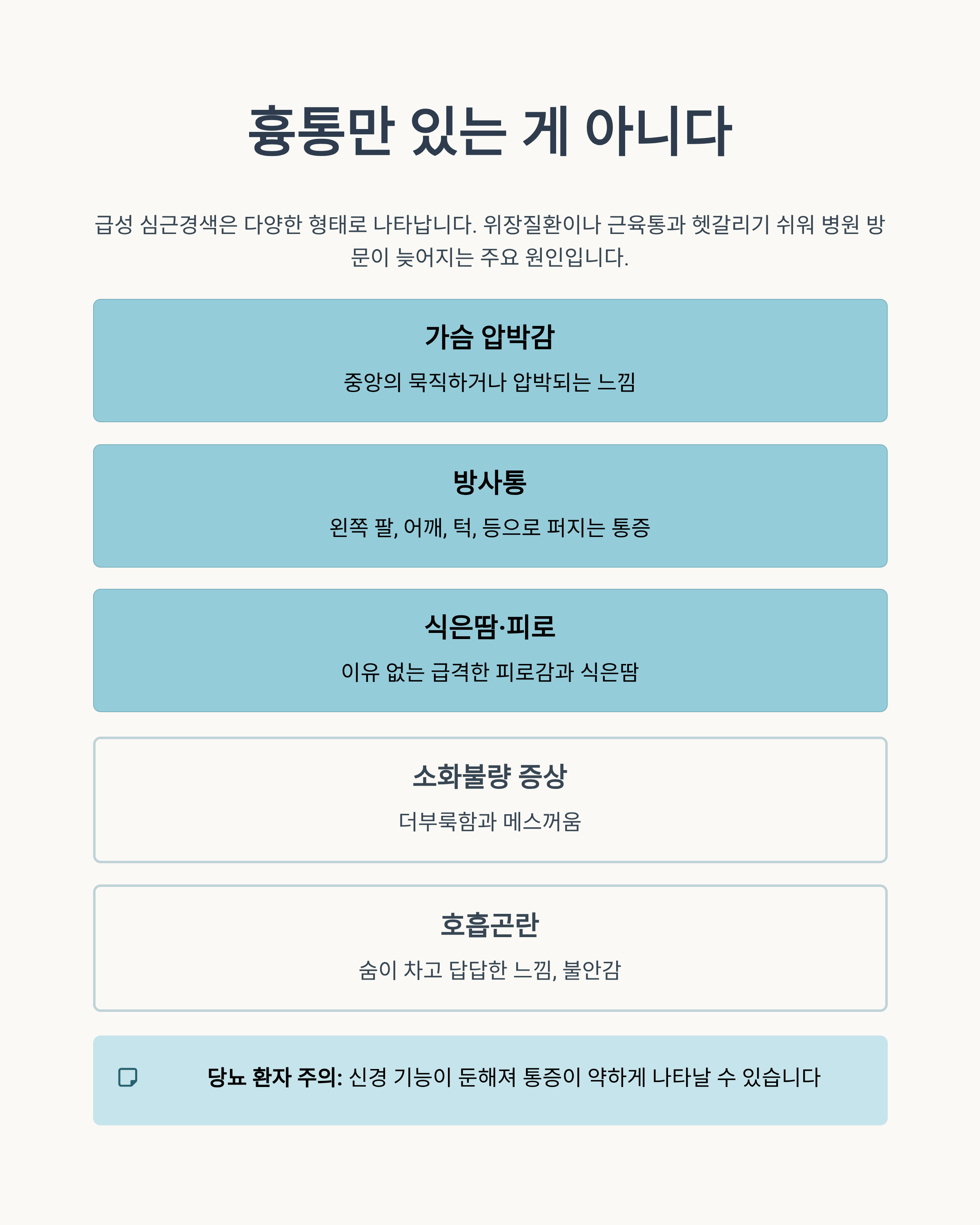 흉통만 있는 게 아니다

급성 심근경색은 다양한 형태로 나타납니다. 위장질환이나 근육통과 헷갈리기 쉬워 병원 방문이 늦어지는 주요 원인입니다.

가슴 압박감

중앙의 묵직하거나 압박되는 느낌

방사통

왼쪽 팔, 어깨, 턱, 등으로 퍼지는 통증

식은땀·피로

이유 없는 급격한 피로감과 식은땀

소화불량 증상

더부룩함과 메스꺼움

호흡곤란

숨이 차고 답답한 느낌, 불안감

당뇨 환자 주의: 신경 기능이 둔해져 통증이 약하게 나타날 수 있습니다